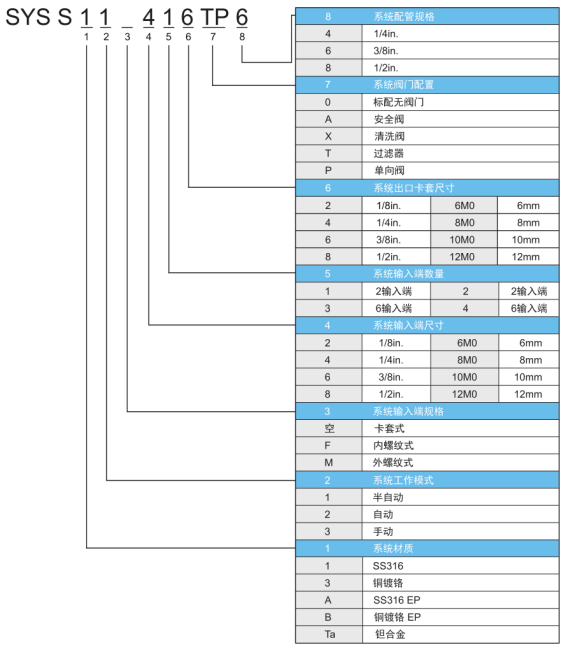 SYS S 1 1 _ 4 1 6 TP 6
1 2 3 4 5 6 7 8

| 8 | 系统配管规格 |
|---|---|
| 4 | 1/4in. |
| 6 | 3/8in. |
| 8 | 1/2in. |

| 7 | 系统阀门配置 |
|---|---|
| 0 | 标配无阀门 |
| A | 安全阀 |
| X | 清洗阀 |
| T | 过滤器 |
| P | 单向阀 |

| 6 | 系统出口卡套尺寸 | | |
|---|---|---|---|
| 2 | 1/8in. | 6M0 | 6mm |
| 4 | 1/4in. | 8M0 | 8mm |
| 6 | 3/8in. | 10M0 | 10mm |
| 8 | 1/2in. | 12M0 | 12mm |

| 5 | 系统输入端数量 | | |
|---|---|---|---|
| 1 | 2输入端 | 2 | 2输入端 |
| 3 | 6输入端 | 4 | 6输入端 |

| 4 | 系统输入端尺寸 | | |
|---|---|---|---|
| 2 | 1/8in. | 6M0 | 6mm |
| 4 | 1/4in. | 8M0 | 8mm |
| 6 | 3/8in. | 10M0 | 10mm |
| 8 | 1/2in. | 12M0 | 12mm |

| 3 | 系统输入端规格 |
|---|---|
| 空 | 卡套式 |
| F | 内螺纹式 |
| M | 外螺纹式 |

| 2 | 系统工作模式 |
|---|---|
| 1 | 半自动 |
| 2 | 自动 |
| 3 | 手动 |

| 1 | 系统材质 |
|---|---|
| 1 | SS316 |
| 3 | 铜镀铬 |
| A | SS316 EP |
| B | 铜镀铬 EP |
| Ta | 钽合金 |